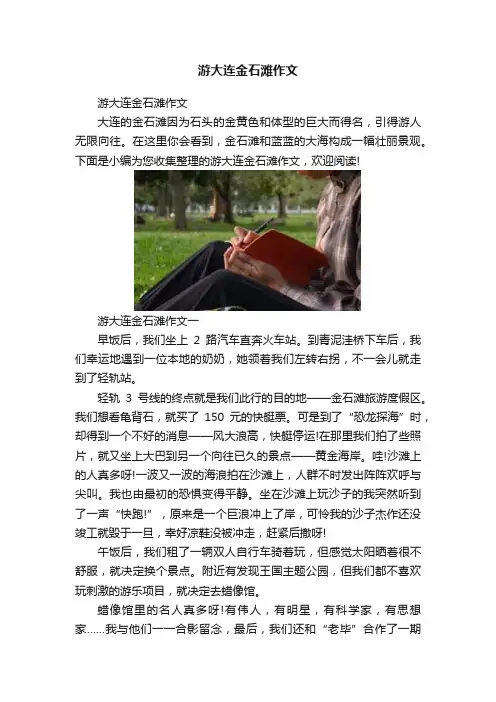 游大连金石滩作文

游大连金石滩作文

大连的金石滩因为石头的金黄色和体型的巨大而得名，引得游人无限向往。在这里你会看到，金石滩和蓝蓝的大海构成一幅壮丽景观。下面是小编为您收集整理的游大连金石滩作文，欢迎阅读!

游大连金石滩作文一

早饭后，我们坐上2路汽车直奔火车站。到青泥洼桥下车后，我们幸运地遇到一位本地的奶奶，她领着我们左转右拐，不一会儿就走到了轻轨站。

轻轨3号线的终点就是我们此行的目的地——金石滩旅游度假区。我们想看龟背石，就买了150元的快艇票。可是到了“恐龙探海”时，却得到一个不好的消息——风大浪高，快艇停运!在那里我们拍了些照片，就又坐上大巴到另一个向往已久的景点——黄金海岸。哇!沙滩上的人真多呀!一波又一波的海浪拍在沙滩上，人群不时发出阵阵欢呼与尖叫。我也由最初的恐惧变得平静。坐在沙滩上玩沙子的我突然听到了一声“快跑!”，原来是一个巨浪冲上了岸，可怜我的沙子杰作还没竣工就毁于一旦，幸好凉鞋没被冲走，赶紧后撤呀!

午饭后，我们租了一辆双人自行车骑着玩，但感觉太阳晒着很不舒服，就决定换个景点。附近有发现王国主题公园，但我们都不喜欢玩刺激的游乐项目，就决定去蜡像馆。

蜡像馆里的名人真多呀!有伟人，有明星，有科学家，有思想家……我与他们一一合影留念，最后，我们还和“老毕”合作了一期